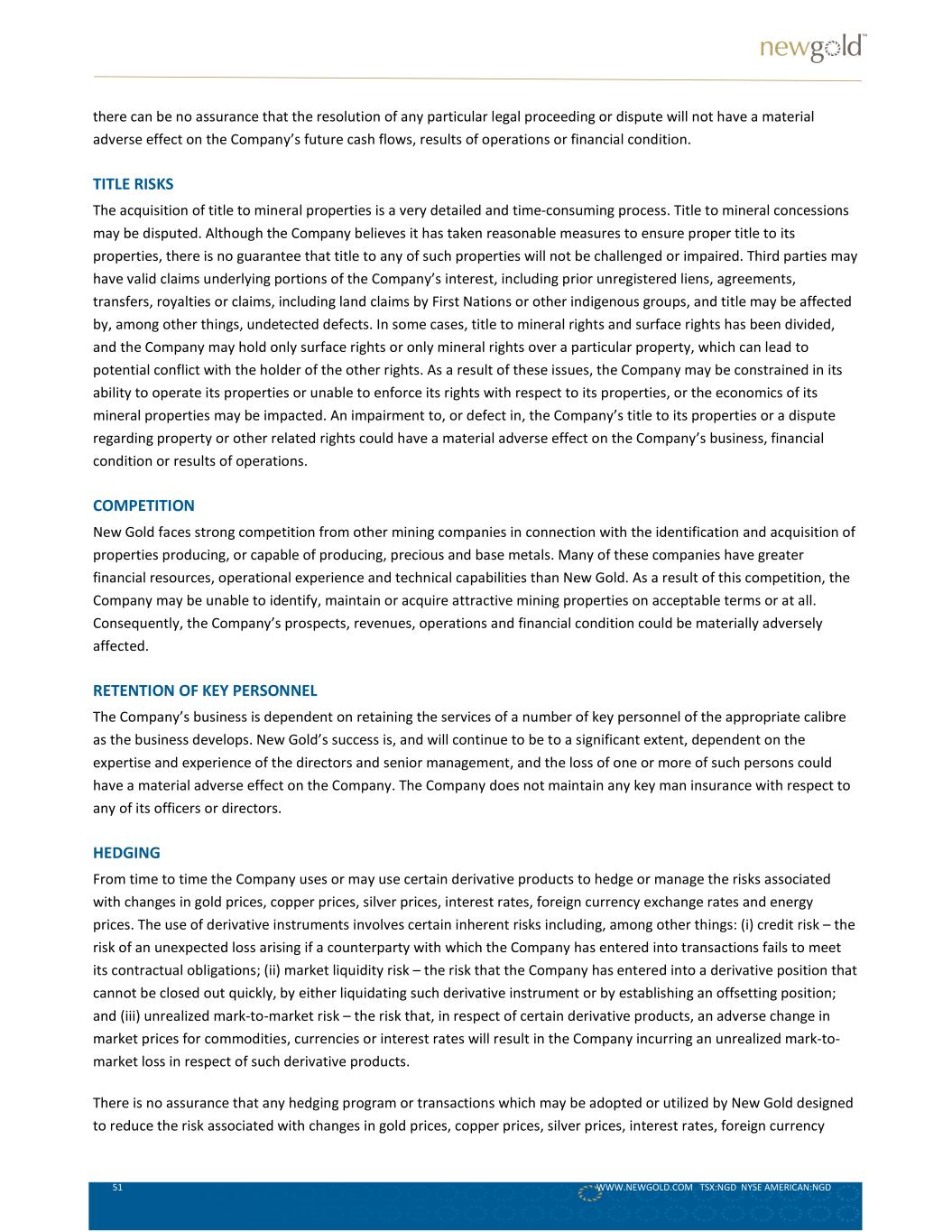 newgold™

there can be no assurance that the resolution of any particular legal proceeding or dispute will not have a material adverse effect on the Company's future cash flows, results of operations or financial condition.

TITLE RISKS

The acquisition of title to mineral properties is a very detailed and time-consuming process. Title to mineral concessions may be disputed. Although the Company believes it has taken reasonable measures to ensure proper title to its properties, there is no guarantee that title to any of such properties will not be challenged or impaired. Third parties may have valid claims underlying portions of the Company's interest, including prior unregistered liens, agreements, transfers, royalties or claims, including land claims by First Nations or other indigenous groups, and title may be affected by, among other things, undetected defects. In some cases, title to mineral rights and surface rights has been divided, and the Company may hold only surface rights or only mineral rights over a particular property, which can lead to potential conflict with the holder of the other rights. As a result of these issues, the Company may be constrained in its ability to operate its properties or unable to enforce its rights with respect to its properties, or the economics of its mineral properties may be impacted. An impairment to, or defect in, the Company's title to its properties or a dispute regarding property or other related rights could have a material adverse effect on the Company's business, financial condition or results of operations.

COMPETITION

New Gold faces strong competition from other mining companies in connection with the identification and acquisition of properties producing, or capable of producing, precious and base metals. Many of these companies have greater financial resources, operational experience and technical capabilities than New Gold. As a result of this competition, the Company may be unable to identify, maintain or acquire attractive mining properties on acceptable terms or at all. Consequently, the Company's prospects, revenues, operations and financial condition could be materially adversely affected.

RETENTION OF KEY PERSONNEL

The Company's business is dependent on retaining the services of a number of key personnel of the appropriate calibre as the business develops. New Gold's success is, and will continue to be to a significant extent, dependent on the expertise and experience of the directors and senior management, and the loss of one or more of such persons could have a material adverse effect on the Company. The Company does not maintain any key man insurance with respect to any of its officers or directors.

HEDGING

From time to time the Company uses or may use certain derivative products to hedge or manage the risks associated with changes in gold prices, copper prices, silver prices, interest rates, foreign currency exchange rates and energy prices. The use of derivative instruments involves certain inherent risks including, among other things: (i) credit risk – the risk of an unexpected loss arising if a counterparty with which the Company has entered into transactions fails to meet its contractual obligations; (ii) market liquidity risk – the risk that the Company has entered into a derivative position that cannot be closed out quickly, by either liquidating such derivative instrument or by establishing an offsetting position; and (iii) unrealized mark-to-market risk – the risk that, in respect of certain derivative products, an adverse change in market prices for commodities, currencies or interest rates will result in the Company incurring an unrealized mark-to-market loss in respect of such derivative products.

There is no assurance that any hedging program or transactions which may be adopted or utilized by New Gold designed to reduce the risk associated with changes in gold prices, copper prices, silver prices, interest rates, foreign currency

51 WWW.NEWGOLD.COM TSX:NGD NYSE AMERICAN:NGD